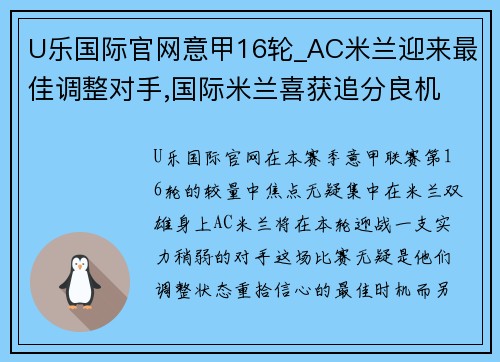 U乐国际官网意甲16轮_AC米兰迎来最佳调整对手,国际米兰喜获追分良机

U乐国际官网在本赛季意甲联赛第16轮的较量中焦点无疑集中在米兰双雄身上AC米兰将在本轮迎战一支实力稍弱的对手这场比赛无疑是他们调整状态重拾信心的最佳时机而另